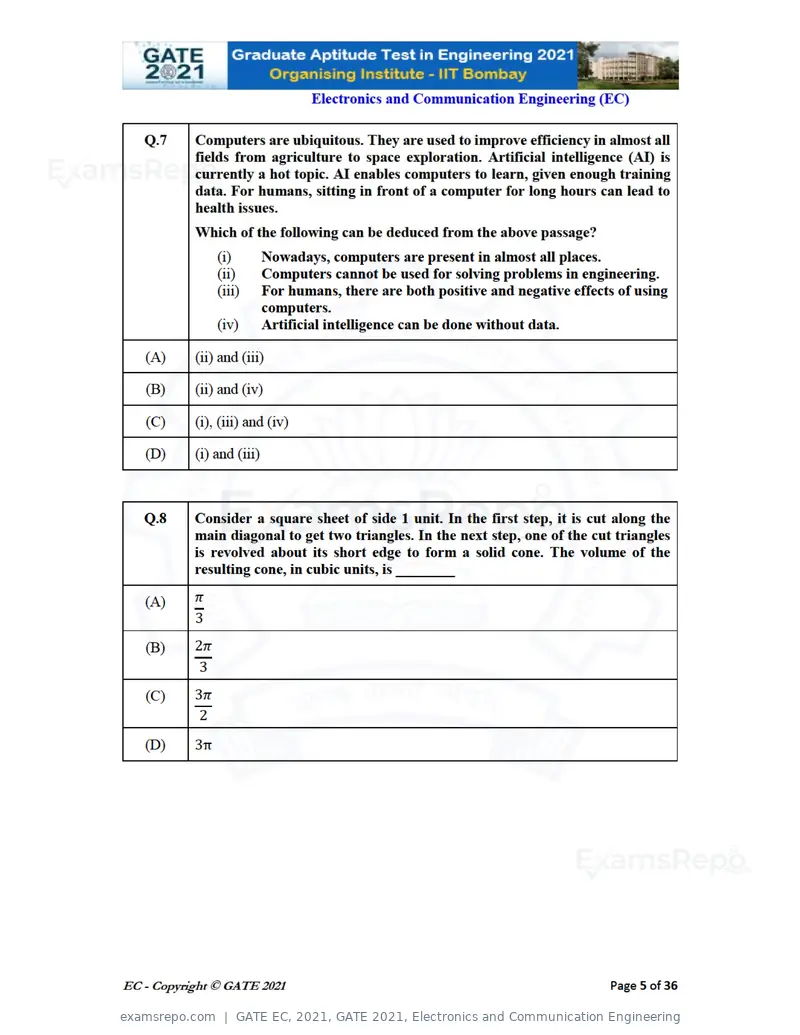 GATE 2021

Graduate Aptitude Test in Engineering 2021
Organising Institute - IIT Bombay

Electronics and Communication Engineering (EC)

| Q.7 | Computers are ubiquitous. They are used to improve efficiency in almost all fields from agriculture to space exploration. Artificial intelligence (AI) is currently a hot topic. AI enables computers to learn, given enough training data. For humans, sitting in front of a computer for long hours can lead to health issues. Which of the following can be deduced from the above passage? (i) Nowadays, computers are present in almost all places. (ii) Computers cannot be used for solving problems in engineering. (iii) For humans, there are both positive and negative effects of using computers. (iv) Artificial intelligence can be done without data. |
|---|---|
| (A) | (ii) and (iii) |
| (B) | (ii) and (iv) |
| (C) | (i), (iii) and (iv) |
| (D) | (i) and (iii) |

| Q.8 | Consider a square sheet of side 1 unit. In the first step, it is cut along the main diagonal to get two triangles. In the next step, one of the cut triangles is revolved about its short edge to form a solid cone. The volume of the resulting cone, in cubic units, is ____ |
|---|---|
| (A) | $\frac{\pi}{3}$ |
| (B) | $\frac{2\pi}{3}$ |
| (C) | $\frac{3\pi}{2}$ |
| (D) | $3\pi$ |

EC - Copyright © GATE 2021

Page 5 of 36

examsrepo.com | GATE EC, 2021, GATE 2021, Electronics and Communication Engineering

ExamsRepo